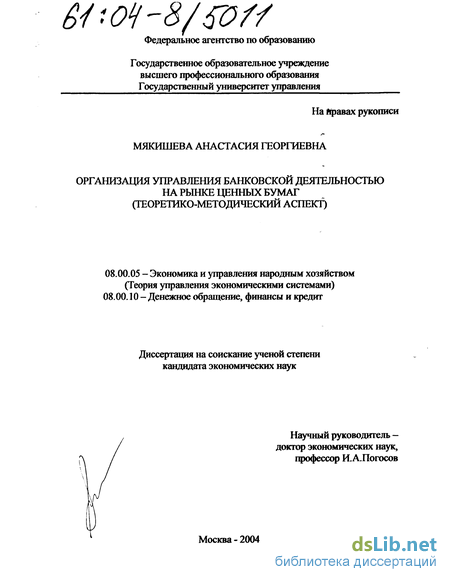 61:04-8/5011

Федеральное агентство по образованию

Государственное образовательное учреждение высшего профессионального образования Государственный университет управления

На правах рукописи

МЯКИШЕВА АНАСТАСИЯ ГЕОРГИЕВНА

ОРГАНИЗАЦИЯ УПРАВЛЕНИЯ БАНКОВСКОЙ ДЕЯТЕЛЬНОСТЬЮ НА РЫНКЕ ЦЕННЫХ БУМАГ (ТЕОРЕТИКО-МЕТОДИЧЕСКИЙ АСПЕКТ)

08.00.05 – Экономика и управления народным хозяйством (Теория управления экономическими системами)
08.00.10 – Денежное обращение, финансы и кредит

Диссертация на соискание ученой степени кандидата экономических наук

Научный руководитель – доктор экономических наук, профессор И.А.Погосов

Москва - 2004

dsLib.net
библиотека диссертаций